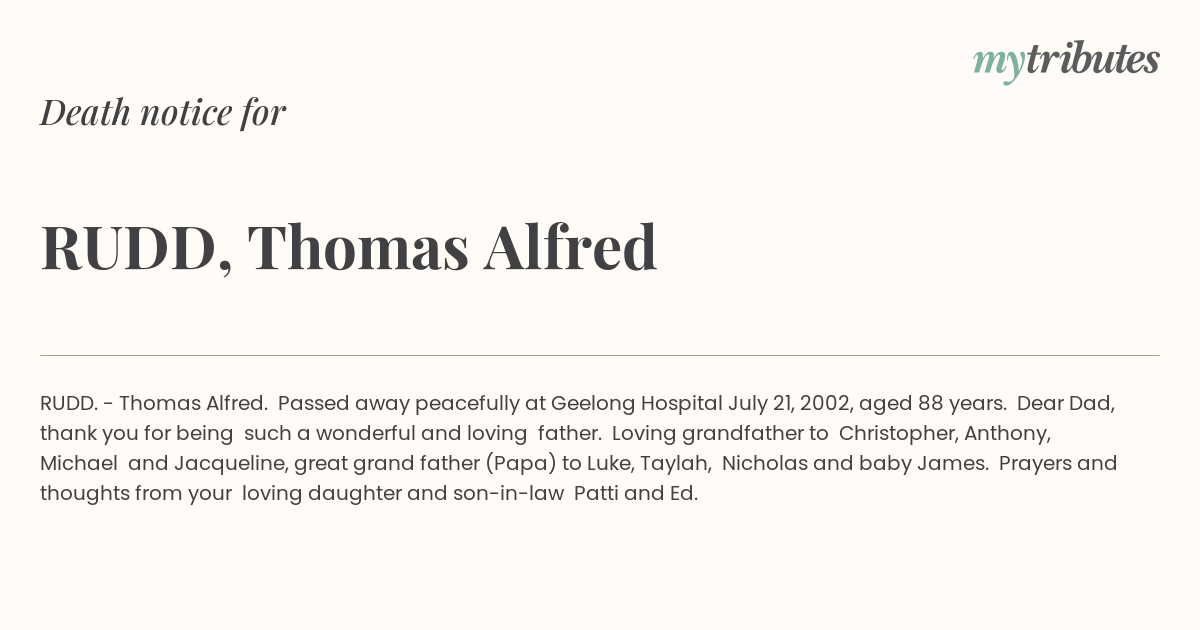 mytributes

Death notice for

RUDD, Thomas Alfred

RUDD. - Thomas Alfred. Passed away peacefully at Geelong Hospital July 21, 2002, aged 88 years. Dear Dad, thank you for being such a wonderful and loving father. Loving grandfather to Christopher, Anthony, Michael and Jacqueline, great grand father (Papa) to Luke, Taylah, Nicholas and baby James. Prayers and thoughts from your loving daughter and son-in-law Patti and Ed.